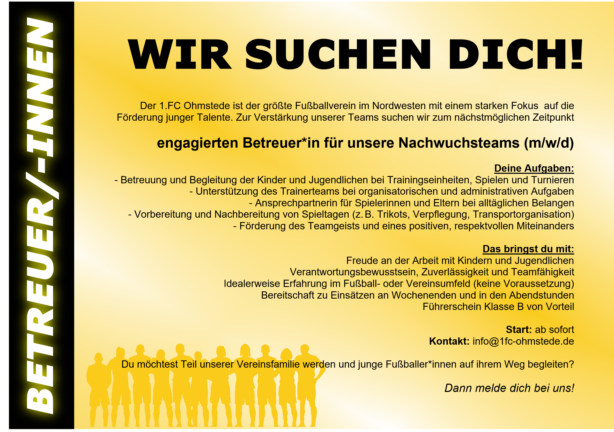 BETREUER/-INNEN

WIR SUCHEN DICH!

Der 1.FC Ohmstede ist der größte Fußballverein im Nordwesten mit einem starken Fokus auf die Förderung junger Talente. Zur Verstärkung unserer Teams suchen wir zum nächstmöglichen Zeitpunkt

engagierten Betreuer*in für unsere Nachwuchsteams (m/w/d)

Deine Aufgaben:
- Betreuung und Begleitung der Kinder und Jugendlichen bei Trainingseinheiten, Spielen und Turnieren
- Unterstützung des Trainerteams bei organisatorischen und administrativen Aufgaben
- Ansprechpartnerin für Spielerinnen und Eltern bei alltäglichen Belangen
- Vorbereitung und Nachbereitung von Spieltagen (z. B. Trikots, Verpflegung, Transportorganisation)
- Förderung des Teamgeists und eines positiven, respektvollen Miteinanders

Das bringst du mit:
Freude an der Arbeit mit Kindern und Jugendlichen
Verantwortungsbewusstsein, Zuverlässigkeit und Teamfähigkeit
Idealerweise Erfahrung im Fußball- oder Vereinsumfeld (keine Voraussetzung)
Bereitschaft zu Einsätzen an Wochenenden und in den Abendstunden
Führerschein Klasse B von Vorteil

Start: ab sofort
Kontakt: info@1fc-ohmstede.de

Du möchtest Teil unserer Vereinsfamilie werden und junge Fußballer*innen auf ihrem Weg begleiten?

Dann melde dich bei uns!